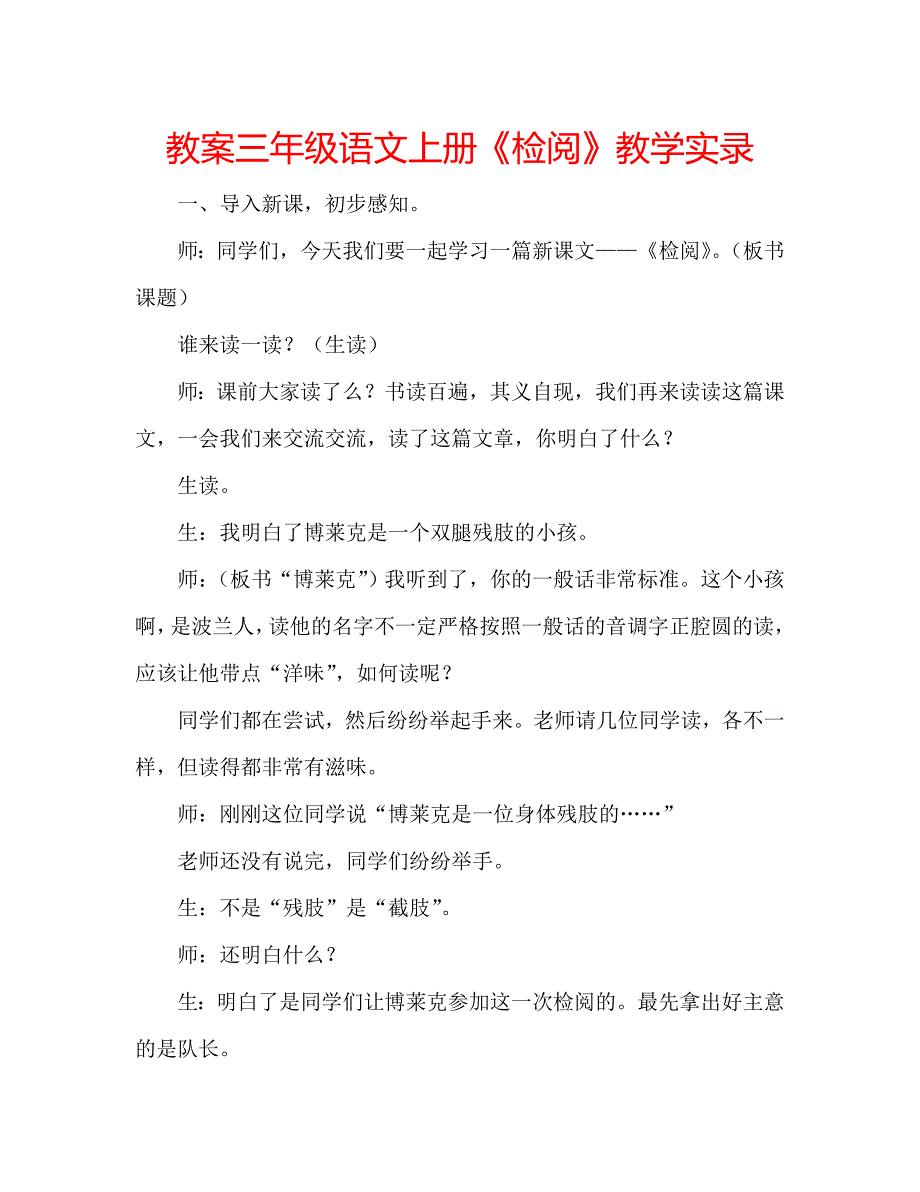 教案三年级语文上册《检阅》教学实录

一、导入新课，初步感知。

师：同学们，今天我们要一起学习一篇新课文——《检阅》。（板书课题）

谁来读一读？（生读）

师：课前大家读了么？书读百遍，其义自现，我们再来读读这篇课文，一会我们来交流交流，读了这篇文章，你明白了什么？

生读。

生：我明白了博莱克是一个双腿残肢的小孩。

师：（板书“博莱克”）我听到了，你的一般话非常标准。这个小孩啊，是波兰人，读他的名字不一定严格按照一般话的音调字正腔圆的读，应该让他带点“洋味”，如何读呢？

同学们都在尝试，然后纷纷举起手来。老师请几位同学读，各不一样，但读得都非常有滋味。

师：刚刚这位同学说“博莱克是一位身体残肢的……”

老师还没有说完，同学们纷纷举手。

生：不是“残肢”是“截肢”。

师：还明白什么？

生：明白了是同学们让博莱克参加这一次检阅的。最先拿出好主意的是队长。